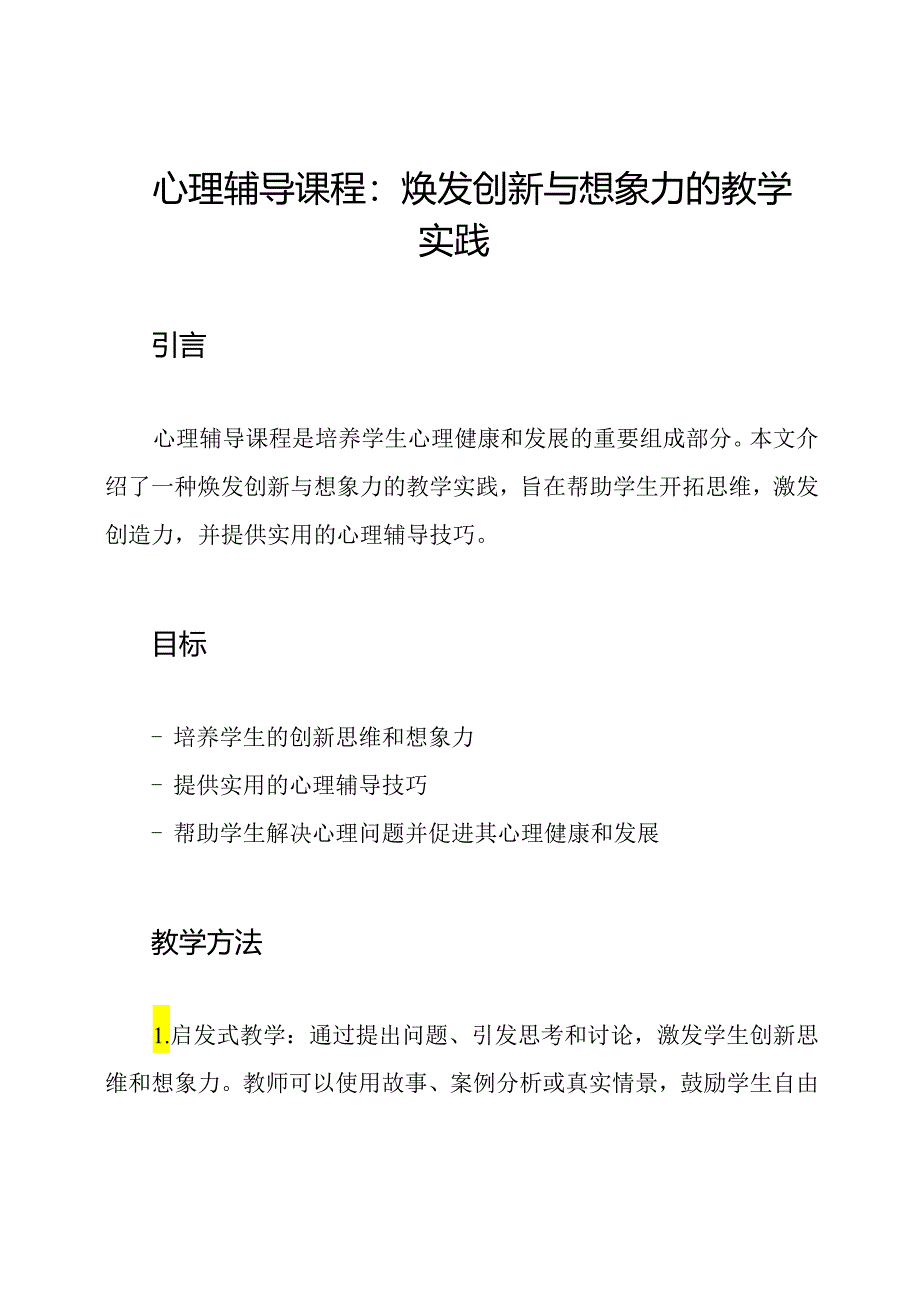 心理辅导课程：焕发创新与想象力的教学实践

引言

心理辅导课程是培养学生心理健康和发展的重要组成部分。本文介绍了一种焕发创新与想象力的教学实践，旨在帮助学生开拓思维，激发创造力，并提供实用的心理辅导技巧。

目标

- 培养学生的创新思维和想象力
- 提供实用的心理辅导技巧
- 帮助学生解决心理问题并促进其心理健康和发展

教学方法

1.启发式教学：通过提出问题、引发思考和讨论，激发学生创新思维和想象力。教师可以使用故事、案例分析或真实情景，鼓励学生自由